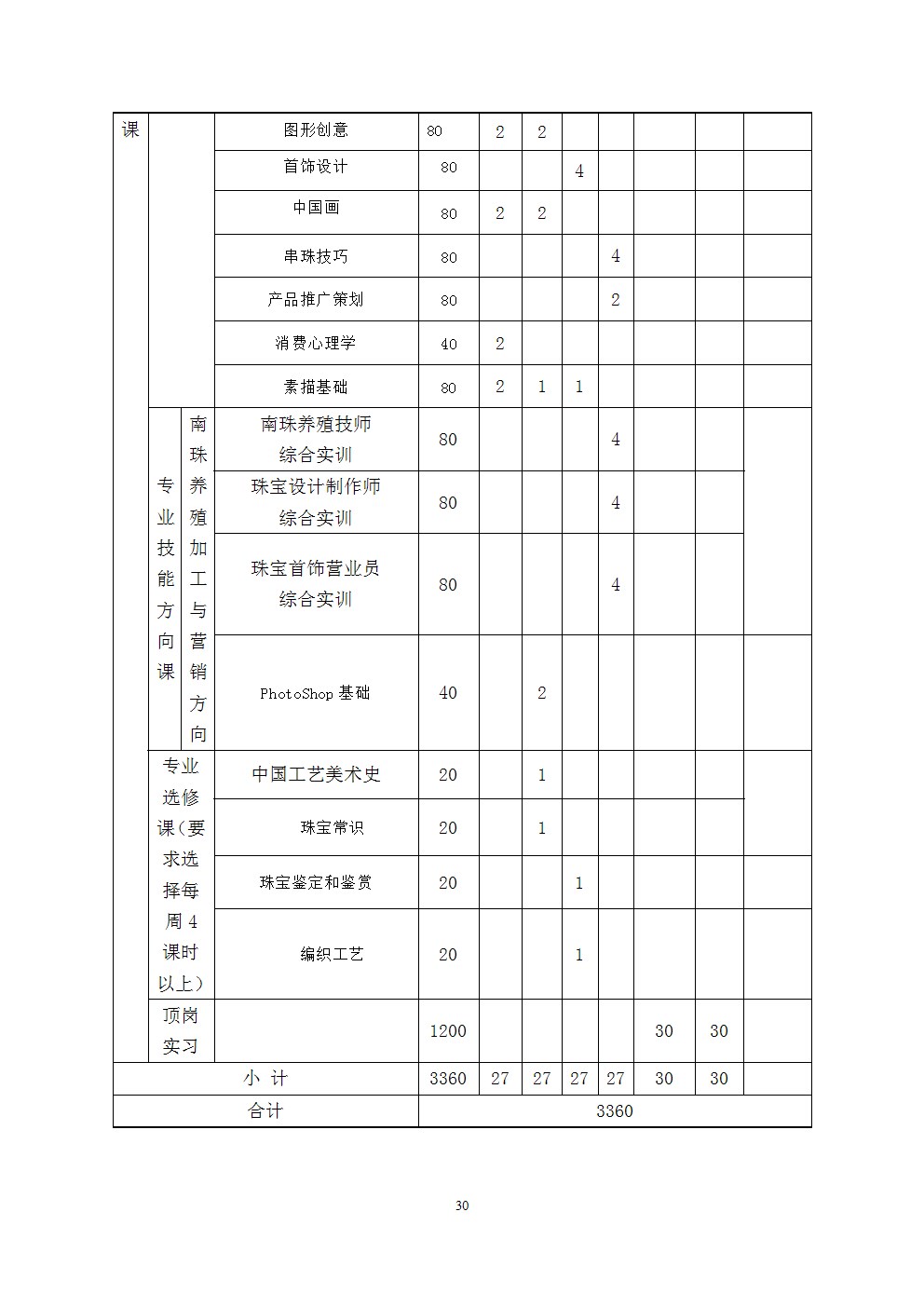 | 课 |  |  | 图形创意 | 80 | 2 | 2 |  |  |  |  |  |
|---|---|---|---|---|---|---|---|---|---|---|---|
|  |  |  | 首饰设计 | 80 |  |  | 4 |  |  |  |  |
|  |  |  | 中国画 | 80 | 2 | 2 |  |  |  |  |  |
|  |  |  | 串珠技巧 | 80 |  |  |  | 4 |  |  |  |
|  |  |  | 产品推广策划 | 80 |  |  |  | 2 |  |  |  |
|  |  |  | 消费心理学 | 40 | 2 |  |  |  |  |  |  |
|  |  |  | 素描基础 | 80 | 2 | 1 | 1 |  |  |  |  |
|  | 专业技能方向课 | 南珠养殖加工与营销方向 | 南珠养殖技师综合实训 | 80 |  |  |  | 4 |  |  |  |
|  |  |  | 珠宝设计制作师综合实训 | 80 |  |  |  | 4 |  |  |  |
|  |  |  | 珠宝首饰营业员综合实训 | 80 |  |  |  | 4 |  |  |  |
|  |  |  | PhotoShop基础 | 40 |  | 2 |  |  |  |  |  |
|  | 专业选修课（要求选择每周4课时以上） |  | 中国工艺美术史 | 20 |  | 1 |  |  |  |  |  |
|  |  |  | 珠宝常识 | 20 |  | 1 |  |  |  |  |  |
|  |  |  | 珠宝鉴定和鉴赏 | 20 |  |  | 1 |  |  |  |  |
|  |  |  | 编织工艺 | 20 |  |  | 1 |  |  |  |  |
|  | 顶岗实习 |  |  | 1200 |  |  |  |  | 30 | 30 |  |
| 小 计 |  |  |  | 3360 | 27 | 27 | 27 | 27 | 30 | 30 |  |
| 合计 |  |  |  | 3360 |  |  |  |  |  |  |  |

30